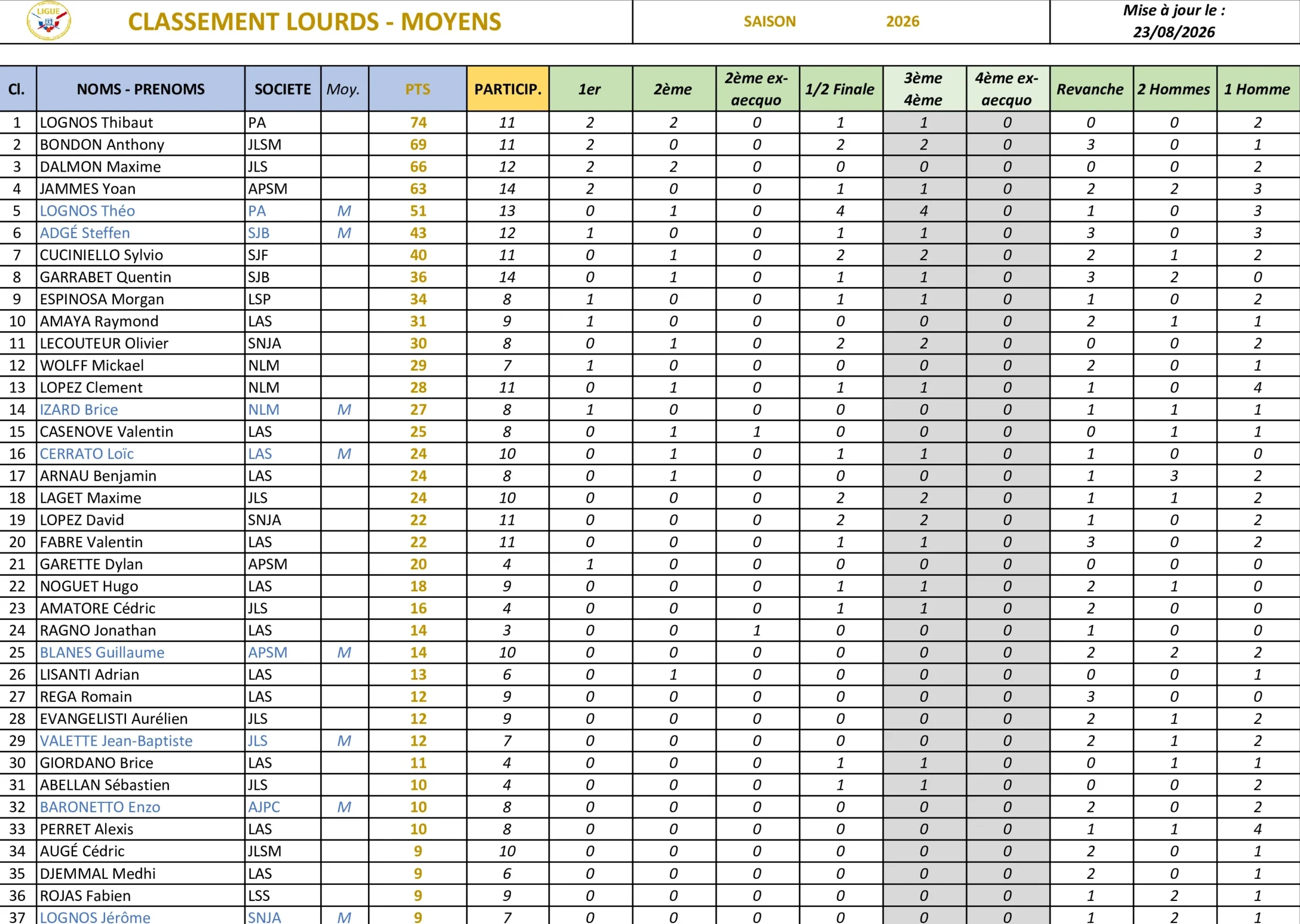 LIGUE

CLASSEMENT LOURDS - MOYENS

SAISON 2026

Mise à jour le : 23/08/2026

| Cl. | NOMS - PRENOMS | SOCIETE | Moy. | PTS | PARTICIP. | 1er | 2ème | 2ème ex-aecquo | 1/2 Finale | 3ème 4ème | 4ème ex-aecquo | Revanche | 2 Hommes | 1 Homme |
|---|---|---|---|---|---|---|---|---|---|---|---|---|---|---|
| 1 | LOGNOS Thibaut | PA | | 74 | 11 | 2 | 2 | 0 | 1 | 1 | 0 | 0 | 0 | 2 |
| 2 | BONDON Anthony | JLSM | | 69 | 11 | 2 | 0 | 0 | 2 | 2 | 0 | 3 | 0 | 1 |
| 3 | DALMON Maxime | JLS | | 66 | 12 | 2 | 2 | 0 | 0 | 0 | 0 | 0 | 0 | 2 |
| 4 | JAMMES Yoan | APSM | | 63 | 14 | 2 | 0 | 0 | 1 | 1 | 0 | 2 | 2 | 3 |
| 5 | LOGNOS Théo | PA | M | 51 | 13 | 0 | 1 | 0 | 4 | 4 | 0 | 1 | 0 | 3 |
| 6 | ADGÉ Steffen | SJB | M | 43 | 12 | 1 | 0 | 0 | 1 | 1 | 0 | 3 | 0 | 3 |
| 7 | CUCINIELLO Sylvio | SJF | | 40 | 11 | 0 | 1 | 0 | 2 | 2 | 0 | 2 | 1 | 2 |
| 8 | GARRABET Quentin | SJB | | 36 | 14 | 0 | 1 | 0 | 1 | 1 | 0 | 3 | 2 | 0 |
| 9 | ESPINOSA Morgan | LSP | | 34 | 8 | 1 | 0 | 0 | 1 | 1 | 0 | 1 | 0 | 2 |
| 10 | AMAYA Raymond | LAS | | 31 | 9 | 1 | 0 | 0 | 0 | 0 | 0 | 2 | 1 | 1 |
| 11 | LECOUTEUR Olivier | SNJA | | 30 | 8 | 0 | 1 | 0 | 2 | 2 | 0 | 0 | 0 | 2 |
| 12 | WOLFF Mickael | NLM | | 29 | 7 | 1 | 0 | 0 | 0 | 0 | 0 | 2 | 0 | 1 |
| 13 | LOPEZ Clement | NLM | | 28 | 11 | 0 | 1 | 0 | 1 | 1 | 0 | 1 | 0 | 4 |
| 14 | IZARD Brice | NLM | M | 27 | 8 | 1 | 0 | 0 | 0 | 0 | 0 | 1 | 1 | 1 |
| 15 | CASENOVE Valentin | LAS | | 25 | 8 | 0 | 1 | 1 | 0 | 0 | 0 | 0 | 1 | 1 |
| 16 | CERRATO Loïc | LAS | M | 24 | 10 | 0 | 1 | 0 | 1 | 1 | 0 | 1 | 0 | 0 |
| 17 | ARNAU Benjamin | LAS | | 24 | 8 | 0 | 1 | 0 | 0 | 0 | 0 | 1 | 3 | 2 |
| 18 | LAGET Maxime | JLS | | 24 | 10 | 0 | 0 | 0 | 2 | 2 | 0 | 1 | 1 | 2 |
| 19 | LOPEZ David | SNJA | | 22 | 11 | 0 | 0 | 0 | 2 | 2 | 0 | 1 | 0 | 2 |
| 20 | FABRE Valentin | LAS | | 22 | 11 | 0 | 0 | 0 | 1 | 1 | 0 | 3 | 0 | 2 |
| 21 | GARETTE Dylan | APSM | | 20 | 4 | 1 | 0 | 0 | 0 | 0 | 0 | 0 | 0 | 0 |
| 22 | NOGUET Hugo | LAS | | 18 | 9 | 0 | 0 | 0 | 1 | 1 | 0 | 2 | 1 | 0 |
| 23 | AMATORE Cédric | JLS | | 16 | 4 | 0 | 0 | 0 | 1 | 1 | 0 | 2 | 0 | 0 |
| 24 | RAGNO Jonathan | LAS | | 14 | 3 | 0 | 0 | 1 | 0 | 0 | 0 | 1 | 0 | 0 |
| 25 | BLANES Guillaume | APSM | M | 14 | 10 | 0 | 0 | 0 | 0 | 0 | 0 | 2 | 2 | 2 |
| 26 | LISANTI Adrian | LAS | | 13 | 6 | 0 | 1 | 0 | 0 | 0 | 0 | 0 | 0 | 1 |
| 27 | REGA Romain | LAS | | 12 | 9 | 0 | 0 | 0 | 0 | 0 | 0 | 3 | 0 | 0 |
| 28 | EVANGELISTI Aurélien | JLS | | 12 | 9 | 0 | 0 | 0 | 0 | 0 | 0 | 2 | 1 | 2 |
| 29 | VALETTE Jean-Baptiste | JLS | M | 12 | 7 | 0 | 0 | 0 | 0 | 0 | 0 | 2 | 1 | 2 |
| 30 | GIORDANO Brice | LAS | | 11 | 4 | 0 | 0 | 0 | 1 | 1 | 0 | 0 | 1 | 1 |
| 31 | ABELLAN Sébastien | JLS | | 10 | 4 | 0 | 0 | 0 | 1 | 1 | 0 | 0 | 0 | 2 |
| 32 | BARONETTO Enzo | AJPC | M | 10 | 8 | 0 | 0 | 0 | 0 | 0 | 0 | 2 | 0 | 2 |
| 33 | PERRET Alexis | LAS | | 10 | 8 | 0 | 0 | 0 | 0 | 0 | 0 | 1 | 1 | 4 |
| 34 | AUGÉ Cédric | JLSM | | 9 | 10 | 0 | 0 | 0 | 0 | 0 | 0 | 2 | 0 | 1 |
| 35 | DJEMMAL Medhi | LAS | | 9 | 6 | 0 | 0 | 0 | 0 | 0 | 0 | 2 | 0 | 1 |
| 36 | ROJAS Fabien | LSS | | 9 | 9 | 0 | 0 | 0 | 0 | 0 | 0 | 1 | 2 | 1 |
| 37 | LOGNOS Jérôme | SNJA | M | 9 | 7 | 0 | 0 | 0 | 0 | 0 | 0 | 1 | 2 | 1 |